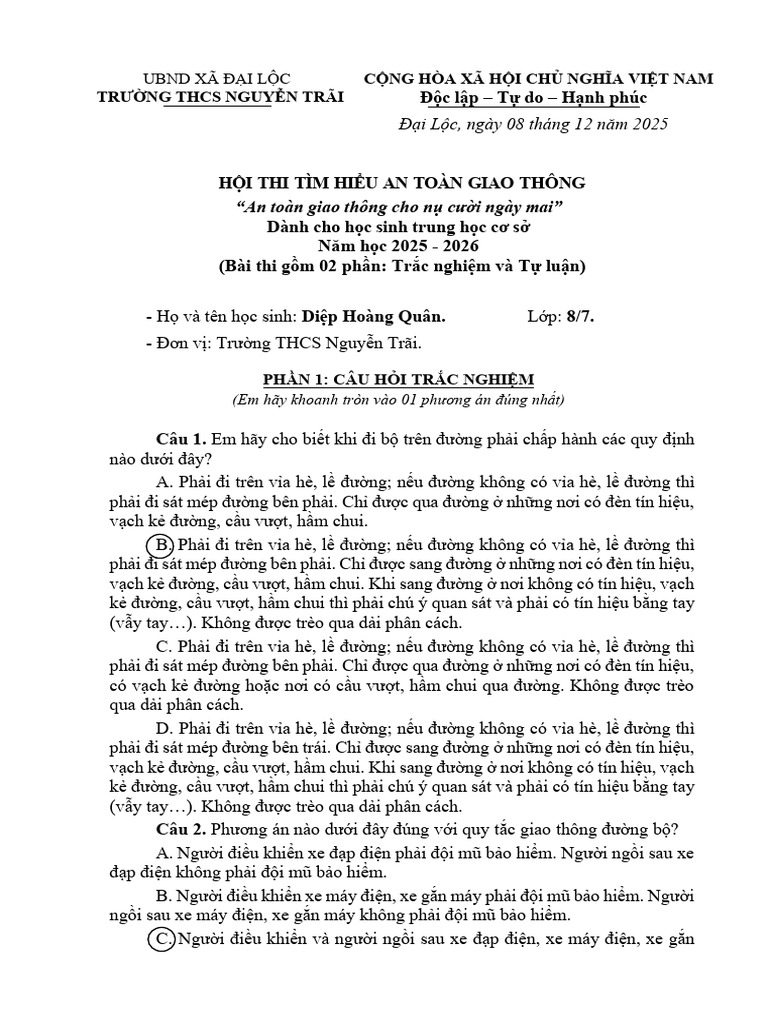 UBND XÃ ĐẠI LỘC
TRƯỜNG THCS NGUYỄN TRÃI

CỘNG HÒA XÃ HỘI CHỦ NGHĨA VIỆT NAM
Độc lập – Tự do – Hạnh phúc

Đại Lộc, ngày 08 tháng 12 năm 2025

HỘI THI TÌM HIỂU AN TOÀN GIAO THÔNG
"An toàn giao thông cho nụ cười ngày mai"
Dành cho học sinh trung học cơ sở
Năm học 2025 - 2026
(Bài thi gồm 02 phần: Trắc nghiệm và Tự luận)

- Họ và tên học sinh: Diệp Hoàng Quân. Lớp: 8/7.
- Đơn vị: Trường THCS Nguyễn Trãi.

PHẦN 1: CÂU HỎI TRẮC NGHIỆM
(Em hãy khoanh tròn vào 01 phương án đúng nhất)

Câu 1. Em hãy cho biết khi đi bộ trên đường phải chấp hành các quy định nào dưới đây?

A. Phải đi trên vỉa hè, lề đường; nếu đường không có vỉa hè, lề đường thì phải đi sát mép đường bên phải. Chỉ được qua đường ở những nơi có đèn tín hiệu, vạch kẻ đường, cầu vượt, hầm chui.

B. Phải đi trên vỉa hè, lề đường; nếu đường không có vỉa hè, lề đường thì phải đi sát mép đường bên phải. Chỉ được sang đường ở những nơi có đèn tín hiệu, vạch kẻ đường, cầu vượt, hầm chui. Khi sang đường ở nơi không có tín hiệu, vạch kẻ đường, cầu vượt, hầm chui thì phải chú ý quan sát và phải có tín hiệu bằng tay (vẫy tay…). Không được trèo qua dải phân cách.

C. Phải đi trên vỉa hè, lề đường; nếu đường không có vỉa hè, lề đường thì phải đi sát mép đường bên phải. Chỉ được qua đường ở những nơi có đèn tín hiệu, có vạch kẻ đường hoặc nơi có cầu vượt, hầm chui qua đường. Không được trèo qua dải phân cách.

D. Phải đi trên vỉa hè, lề đường; nếu đường không có vỉa hè, lề đường thì phải đi sát mép đường bên trái. Chỉ được sang đường ở những nơi có đèn tín hiệu, vạch kẻ đường, cầu vượt, hầm chui. Khi sang đường ở nơi không có tín hiệu, vạch kẻ đường, cầu vượt, hầm chui thì phải chú ý quan sát và phải có tín hiệu bằng tay (vẫy tay…). Không được trèo qua dải phân cách.

Câu 2. Phương án nào dưới đây đúng với quy tắc giao thông đường bộ?

A. Người điều khiển xe đạp điện phải đội mũ bảo hiểm. Người ngồi sau xe đạp điện không phải đội mũ bảo hiểm.

B. Người điều khiển xe máy điện, xe gắn máy phải đội mũ bảo hiểm. Người ngồi sau xe máy điện, xe gắn máy không phải đội mũ bảo hiểm.

C. Người điều khiển và người ngồi sau xe đạp điện, xe máy điện, xe gắn